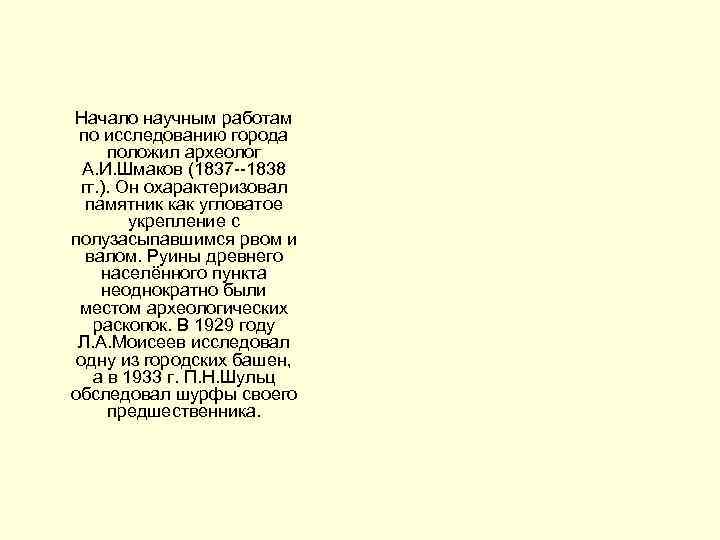 Начало научным работам по исследованию города положил археолог А.И.Шмаков (1837--1838 гг.). Он охарактеризовал памятник как угловатое укрепление с полузасыпавшимся рвом и валом. Руины древнего населённого пункта неоднократно были местом археологических раскопок. В 1929 году Л.А.Моисеев исследовал одну из городских башен, а в 1933 г. П.Н.Шульц обследовал шурфы своего предшественника.